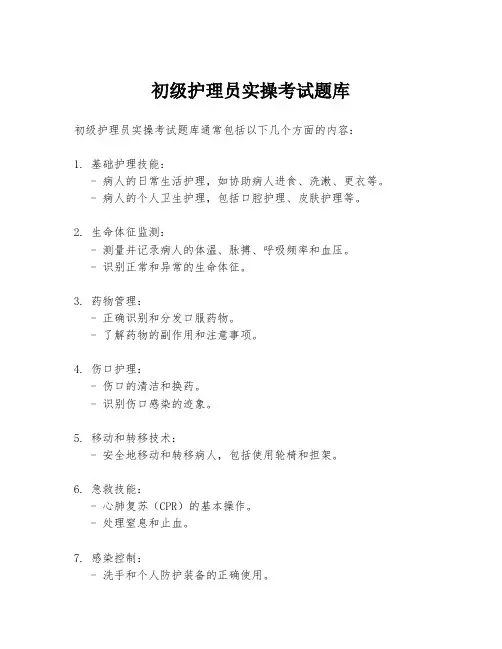 初级护理员实操考试题库

初级护理员实操考试题库通常包括以下几个方面的内容：

1. 基础护理技能：
- 病人的日常生活护理，如协助病人进食、洗漱、更衣等。
- 病人的个人卫生护理，包括口腔护理、皮肤护理等。

2. 生命体征监测：
- 测量并记录病人的体温、脉搏、呼吸频率和血压。
- 识别正常和异常的生命体征。

3. 药物管理：
- 正确识别和分发口服药物。
- 了解药物的副作用和注意事项。

4. 伤口护理：
- 伤口的清洁和换药。
- 识别伤口感染的迹象。

5. 移动和转移技术：
- 安全地移动和转移病人，包括使用轮椅和担架。

6. 急救技能：
- 心肺复苏（CPR）的基本操作。
- 处理窒息和止血。

7. 感染控制：
- 洗手和个人防护装备的正确使用。